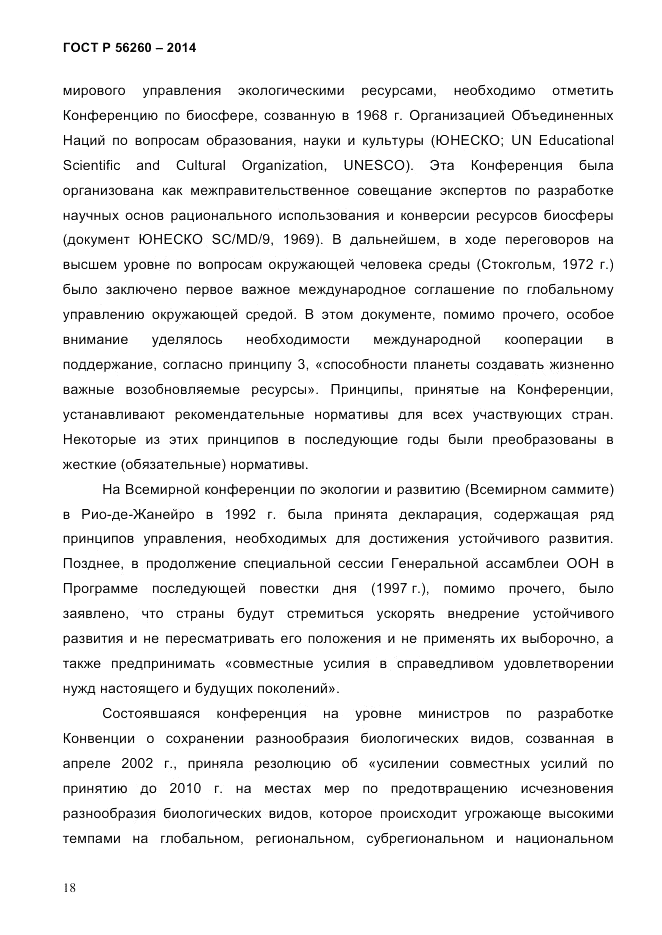 ГОСТ Р 56260 – 2014

мирового управления экологическими ресурсами, необходимо отметить Конференцию по биосфере, созванную в 1968 г. Организацией Объединенных Наций по вопросам образования, науки и культуры (ЮНЕСКО; UN Educational Scientific and Cultural Organization, UNESCO). Эта Конференция была организована как межправительственное совещание экспертов по разработке научных основ рационального использования и конверсии ресурсов биосферы (документ ЮНЕСКО SC/MD/9, 1969). В дальнейшем, в ходе переговоров на высшем уровне по вопросам окружающей человека среды (Стокгольм, 1972 г.) было заключено первое важное международное соглашение по глобальному управлению окружающей средой. В этом документе, помимо прочего, особое внимание уделялось необходимости международной кооперации в поддержание, согласно принципу 3, «способности планеты создавать жизненно важные возобновляемые ресурсы». Принципы, принятые на Конференции, устанавливают рекомендательные нормативы для всех участвующих стран. Некоторые из этих принципов в последующие годы были преобразованы в жесткие (обязательные) нормативы.

На Всемирной конференции по экологии и развитию (Всемирном саммите) в Рио-де-Жанейро в 1992 г. была принята декларация, содержащая ряд принципов управления, необходимых для достижения устойчивого развития. Позднее, в продолжение специальной сессии Генеральной ассамблеи ООН в Программе последующей повестки дня (1997 г.), помимо прочего, было заявлено, что страны будут стремиться ускорять внедрение устойчивого развития и не пересматривать его положения и не применять их выборочно, а также предпринимать «совместные усилия в справедливом удовлетворении нужд настоящего и будущих поколений».

Состоявшаяся конференция на уровне министров по разработке Конвенции о сохранении разнообразия биологических видов, созванная в апреле 2002 г., приняла резолюцию об «усилении совместных усилий по принятию до 2010 г. на местах мер по предотвращению исчезновения разнообразия биологических видов, которое происходит угрожающе высокими темпами на глобальном, региональном, субрегиональном и национальном

18